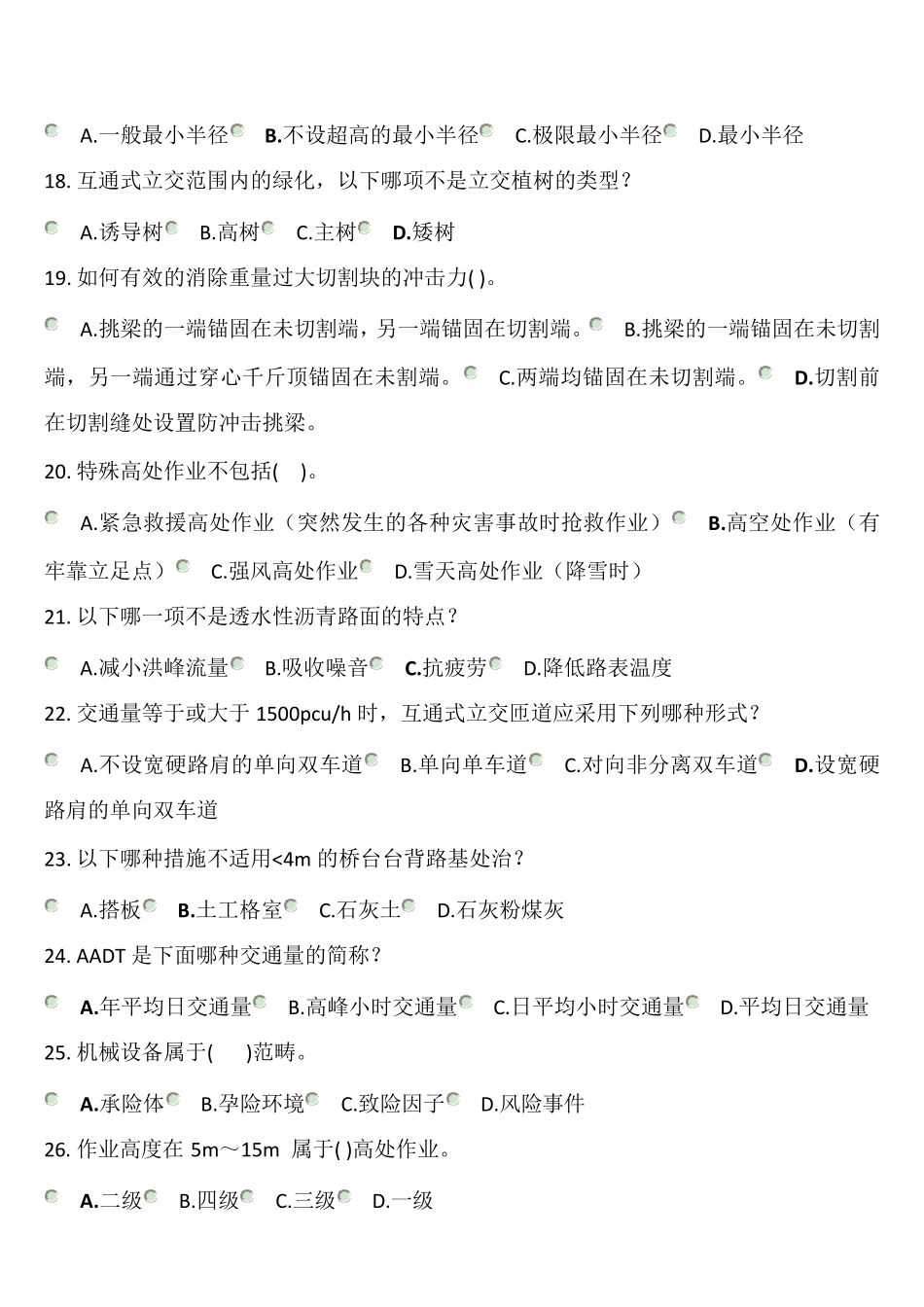 A.一般最小半径 B.不设超高的最小半径 C.极限最小半径 D.最小半径

18. 互通式立交范围内的绿化，以下哪项不是立交植树的类型？

A.诱导树 B.高树 C.主树 D.矮树

19. 如何有效的消除重量过大切割块的冲击力( )。

A.挑梁的一端锚固在未切割端，另一端锚固在切割端。 B.挑梁的一端锚固在未切割端，另一端通过穿心千斤顶锚固在未割端。 C.两端均锚固在未切割端。 D.切割前在切割缝处设置防冲击挑梁。

20. 特殊高处作业不包括( )。

A.紧急救援高处作业（突然发生的各种灾害事故时抢救作业） B.高空处作业（有牢靠立足点） C.强风高处作业 D.雪天高处作业（降雪时）

21. 以下哪一项不是透水性沥青路面的特点？

A.减小洪峰流量 B.吸收噪音 C.抗疲劳 D.降低路表温度

22. 交通量等于或大于 1500pcu/h 时，互通式立交匝道应采用下列哪种形式？

A.不设宽硬路肩的单向双车道 B.单向单车道 C.对向非分离双车道 D.设宽硬路肩的单向双车道

23. 以下哪种措施不适用<4m 的桥台台背路基处治？

A.搭板 B.土工格室 C.石灰土 D.石灰粉煤灰

24. AADT 是下面哪种交通量的简称？

A.年平均日交通量 B.高峰小时交通量 C.日平均小时交通量 D.平均日交通量

25. 机械设备属于( )范畴。

A.承险体 B.孕险环境 C.致险因子 D.风险事件

26. 作业高度在 5m～15m 属于( )高处作业。

A.二级 B.四级 C.三级 D.一级